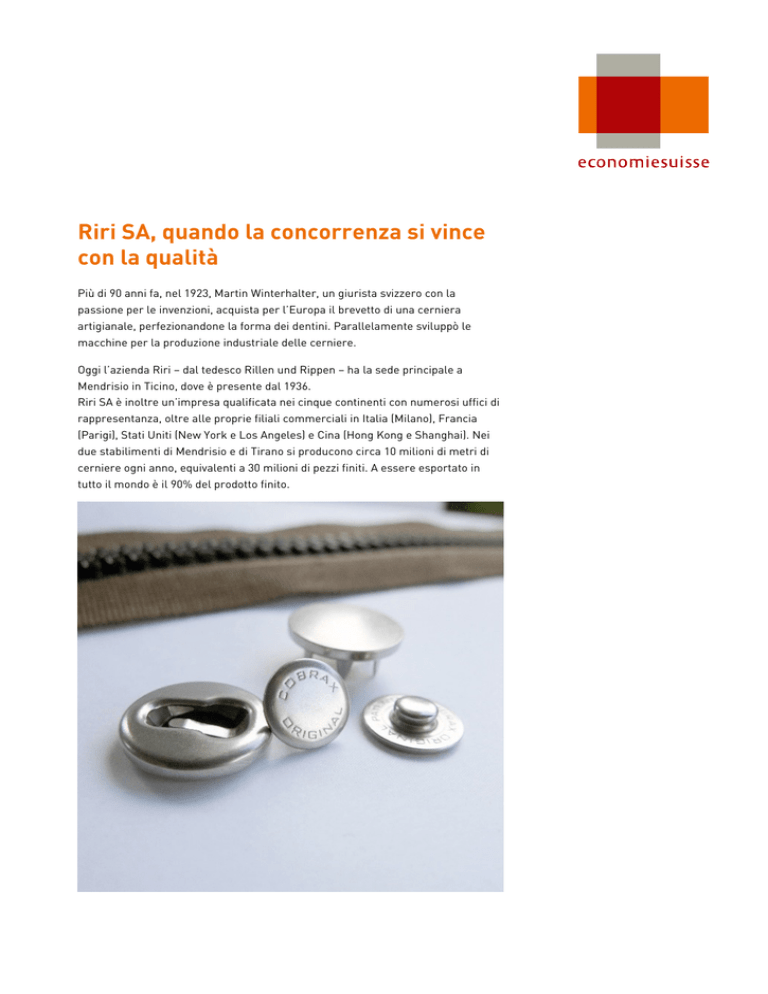 economiesuisse

Riri SA, quando la concorrenza si vince con la qualità

Più di 90 anni fa, nel 1923, Martin Winterhalter, un giurista svizzero con la passione per le invenzioni, acquista per l'Europa il brevetto di una cerniera artigianale, perfezionandone la forma dei dentini. Parallelamente sviluppò le macchine per la produzione industriale delle cerniere.

Oggi l'azienda Riri – dal tedesco Rillen und Rippen – ha la sede principale a Mendrisio in Ticino, dove è presente dal 1936.
Riri SA è inoltre un'impresa qualificata nei cinque continenti con numerosi uffici di rappresentanza, oltre alle proprie filiali commerciali in Italia (Milano), Francia (Parigi), Stati Uniti (New York e Los Angeles) e Cina (Hong Kong e Shanghai). Nei due stabilimenti di Mendrisio e di Tirano si producono circa 10 milioni di metri di cerniere ogni anno, equivalenti a 30 milioni di pezzi finiti. A essere esportato in tutto il mondo è il 90% del prodotto finito.

COBRAX ORIGINAL